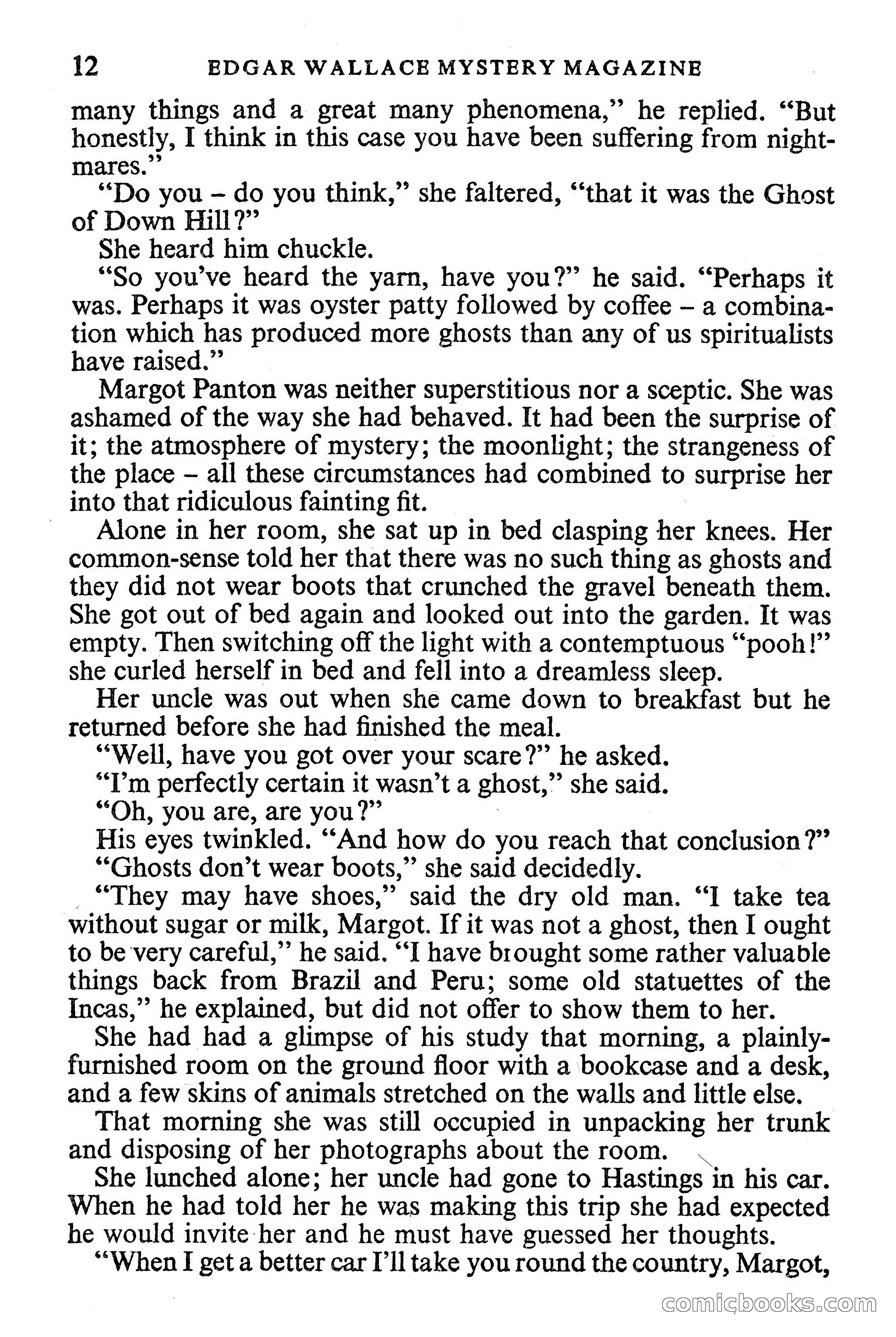 12 EDGAR WALLACE MYSTERY MAGAZINE

many things and a great many phenomena," he replied. "But honestly, I think in this case you have been suffering from nightmares."

"Do you – do you think," she faltered, "that it was the Ghost of Down Hill?"

She heard him chuckle.

"So you've heard the yarn, have you?" he said. "Perhaps it was. Perhaps it was oyster patty followed by coffee – a combination which has produced more ghosts than any of us spiritualists have raised."

Margot Panton was neither superstitious nor a sceptic. She was ashamed of the way she had behaved. It had been the surprise of it; the atmosphere of mystery; the moonlight; the strangeness of the place – all these circumstances had combined to surprise her into that ridiculous fainting fit.

Alone in her room, she sat up in bed clasping her knees. Her common-sense told her that there was no such thing as ghosts and they did not wear boots that crunched the gravel beneath them. She got out of bed again and looked out into the garden. It was empty. Then switching off the light with a contemptuous "pooh!" she curled herself in bed and fell into a dreamless sleep.

Her uncle was out when she came down to breakfast but he returned before she had finished the meal.

"Well, have you got over your scare?" he asked.

"I'm perfectly certain it wasn't a ghost," she said.

"Oh, you are, are you?"

His eyes twinkled. "And how do you reach that conclusion?"

"Ghosts don't wear boots," she said decidedly.

"They may have shoes," said the dry old man. "I take tea without sugar or milk, Margot. If it was not a ghost, then I ought to be very careful," he said. "I have brought some rather valuable things back from Brazil and Peru; some old statuettes of the Incas," he explained, but did not offer to show them to her.

She had had a glimpse of his study that morning, a plainly-furnished room on the ground floor with a bookcase and a desk, and a few skins of animals stretched on the walls and little else.

That morning she was still occupied in unpacking her trunk and disposing of her photographs about the room.

She lunched alone; her uncle had gone to Hastings in his car. When he had told her he was making this trip she had expected he would invite her and he must have guessed her thoughts.

"When I get a better car I'll take you round the country, Margot,

comicbooks.com